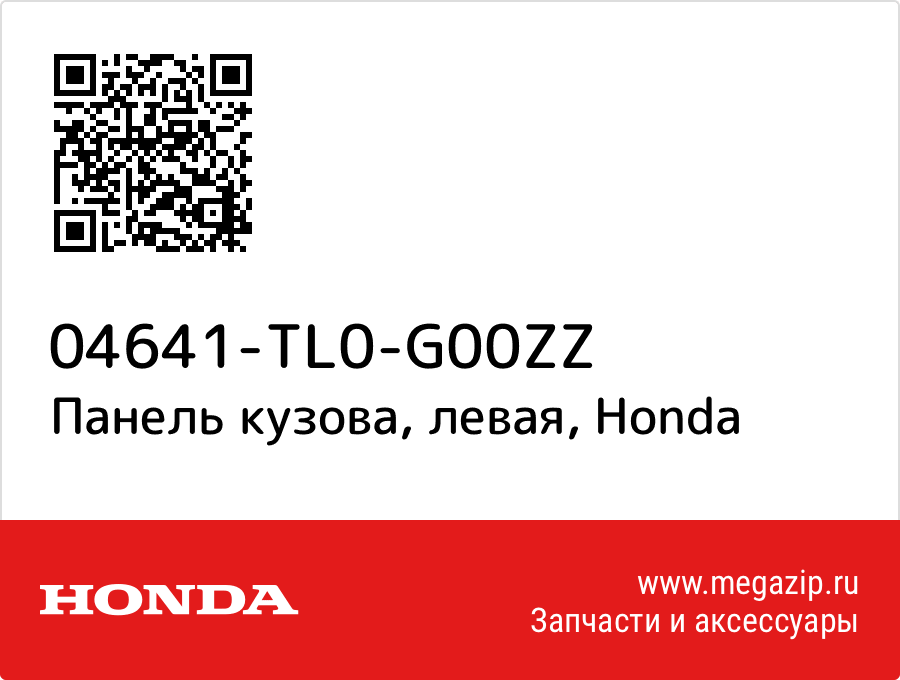 04641-TL0-G00ZZ
Панель кузова, левая, Honda

HONDA
www.megazip.ru
Запчасти и аксессуары